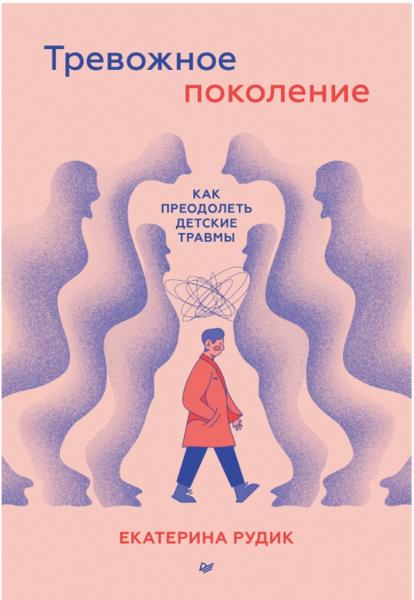 Тревожное поколение

КАК ПРЕОДОЛЕТЬ ДЕТСКИЕ ТРАВМЫ

ЕКАТЕРИНА РУДИК